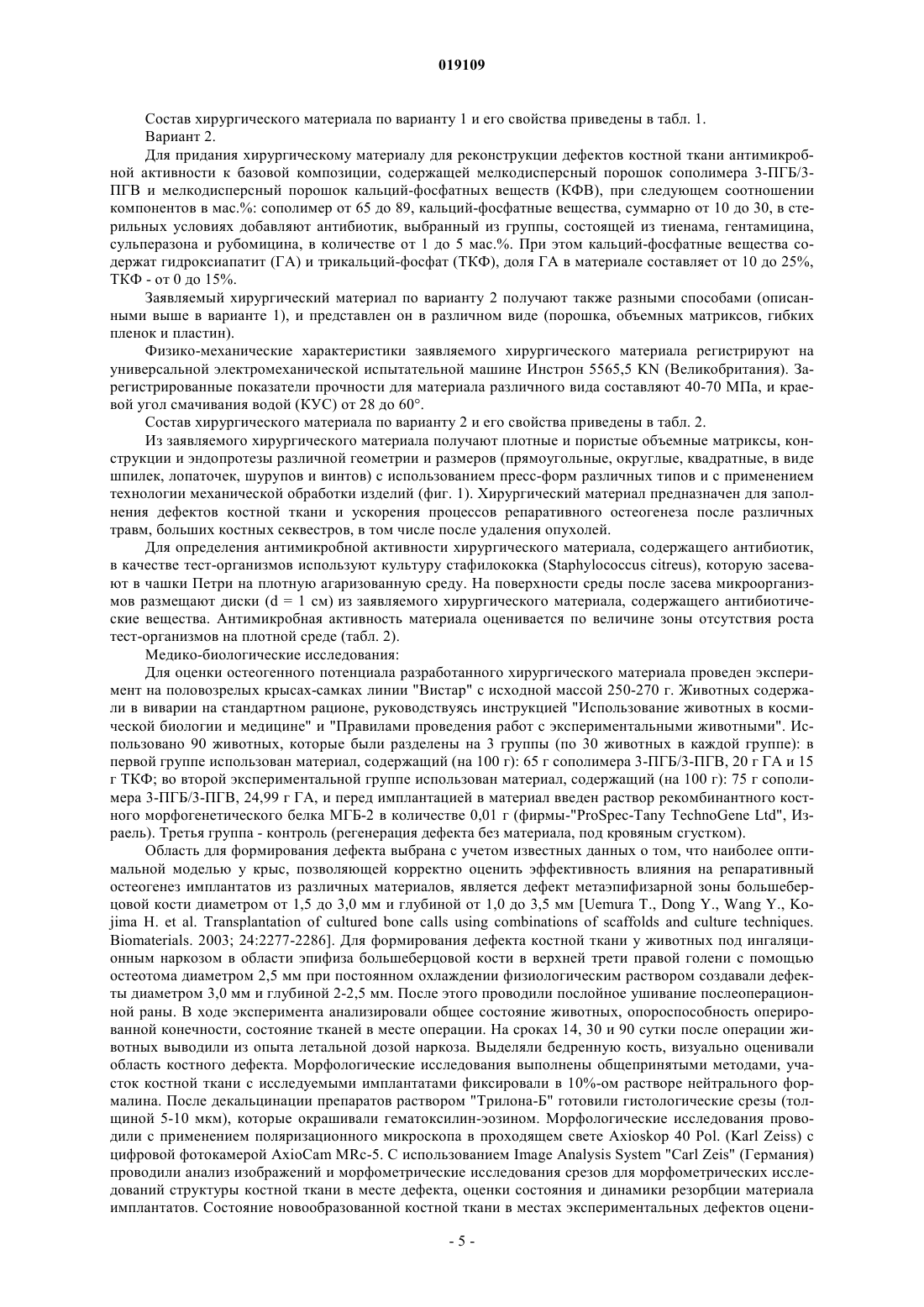 019109

Состав хирургического материала по варианту 1 и его свойства приведены в табл. 1.

Вариант 2.

Для придания хирургическому материалу для реконструкции дефектов костной ткани антимикробной активности к базовой композиции, содержащей мелкодисперсный порошок сополимера 3-ПГБ/3-ПГВ и мелкодисперсный порошок кальций-фосфатных веществ (КФВ), при следующем соотношении компонентов в мас.%: сополимер от 65 до 89, кальций-фосфатные вещества, суммарно от 10 до 30, в стерильных условиях добавляют антибиотик, выбранный из группы, состоящей из тиенама, гентамицина, сульперазона и рубомицина, в количестве от 1 до 5 мас.%. При этом кальций-фосфатные вещества содержат гидроксиапатит (ГА) и трикальций-фосфат (ТКФ), доля ГА в материале составляет от 10 до 25%, ТКФ - от 0 до 15%.

Заявляемый хирургический материал по варианту 2 получают также разными способами (описанными выше в варианте 1), и представлен он в различном виде (порошка, объемных матриксов, гибких пленок и пластин).

Физико-механические характеристики заявляемого хирургического материала регистрируют на универсальной электромеханической испытательной машине Инстрон 5565,5 KN (Великобритания). Зарегистрированные показатели прочности для материала различного вида составляют 40-70 МПа, и краевой угол смачивания водой (КУС) от 28 до 60°.

Состав хирургического материала по варианту 2 и его свойства приведены в табл. 2.

Из заявляемого хирургического материала получают плотные и пористые объемные матриксы, конструкции и эндопротезы различной геометрии и размеров (прямоугольные, округлые, квадратные, в виде шпилек, лопаточек, шурупов и винтов) с использованием пресс-форм различных типов и с применением технологии механической обработки изделий (фиг. 1). Хирургический материал предназначен для заполнения дефектов костной ткани и ускорения процессов репаративного остеогенеза после различных травм, больших костных секвестров, в том числе после удаления опухолей.

Для определения антимикробной активности хирургического материала, содержащего антибиотик, в качестве тест-организмов используют культуру стафилококка (Staphylococcus citreus), которую засевают в чашки Петри на плотную агаризованную среду. На поверхности среды после засева микроорганизмов размещают диски (d = 1 см) из заявляемого хирургического материала, содержащего антибиотические вещества. Антимикробная активность материала оценивается по величине зоны отсутствия роста тест-организмов на плотной среде (табл. 2).

Медико-биологические исследования:

Для оценки остеогенного потенциала разработанного хирургического материала проведен эксперимент на половозрелых крысах-самках линии "Вистар" с исходной массой 250-270 г. Животных содержали в виварии на стандартном рационе, руководствуясь инструкцией "Использование животных в космической биологии и медицине" и "Правилами проведения работ с экспериментальными животными". Использовано 90 животных, которые были разделены на 3 группы (по 30 животных в каждой группе): в первой группе использован материал, содержащий (на 100 г): 65 г сополимера 3-ПГБ/3-ПГВ, 20 г ГА и 15 г ТКФ; во второй экспериментальной группе использован материал, содержащий (на 100 г): 75 г сополимера 3-ПГБ/3-ПГВ, 24,99 г ГА, и перед имплантацией в материал введен раствор рекомбинантного костного морфогенетического белка МГБ-2 в количестве 0,01 г (фирмы-"ProSpec-Tany TechnoGene Ltd", Израель). Третья группа - контроль (регенерация дефекта без материала, под кровяным сгустком).

Область для формирования дефекта выбрана с учетом известных данных о том, что наиболее оптимальной моделью у крыс, позволяющей корректно оценить эффективность влияния на репаративный остеогенез имплантатов из различных материалов, является дефект метаэпифизарной зоны большеберцовой кости диаметром от 1,5 до 3,0 мм и глубиной от 1,0 до 3,5 мм [Uemura T., Dong Y., Wang Y., Kojima H. et al. Transplantation of cultured bone calls using combinations of scaffolds and culture techniques. Biomaterials. 2003; 24:2277-2286]. Для формирования дефекта костной ткани у животных под ингаляционным наркозом в области эпифиза большеберцовой кости в верхней трети правой голени с помощью остеотома диаметром 2,5 мм при постоянном охлаждении физиологическим раствором создавали дефекты диаметром 3,0 мм и глубиной 2-2,5 мм. После этого проводили послойное ушивание послеоперационной раны. В ходе эксперимента анализировали общее состояние животных, опороспособность оперированной конечности, состояние тканей в месте операции. На сроках 14, 30 и 90 сутки после операции животных выводили из опыта летальной дозой наркоза. Выделяли бедренную кость, визуально оценивали область костного дефекта. Морфологические исследования выполнены общепринятыми методами, участок костной ткани с исследуемыми имплантатами фиксировали в 10%-ом растворе нейтрального формалина. После декальцинации препаратов раствором "Трилона-Б" готовили гистологические срезы (толщиной 5-10 мкм), которые окрашивали гематоксилин-эозином. Морфологические исследования проводили с применением поляризационного микроскопа в проходящем свете Axioskop 40 Pol. (Karl Zeiss) с цифровой фотокамерой AxioCam MRc-5. С использованием Image Analysis System "Carl Zeis" (Германия) проводили анализ изображений и морфометрические исследования срезов для морфометрических исследований структуры костной ткани в месте дефекта, оценки состояния и динамики резорбции материала имплантатов. Состояние новообразованной костной ткани в местах экспериментальных дефектов оцени-

- 5 -